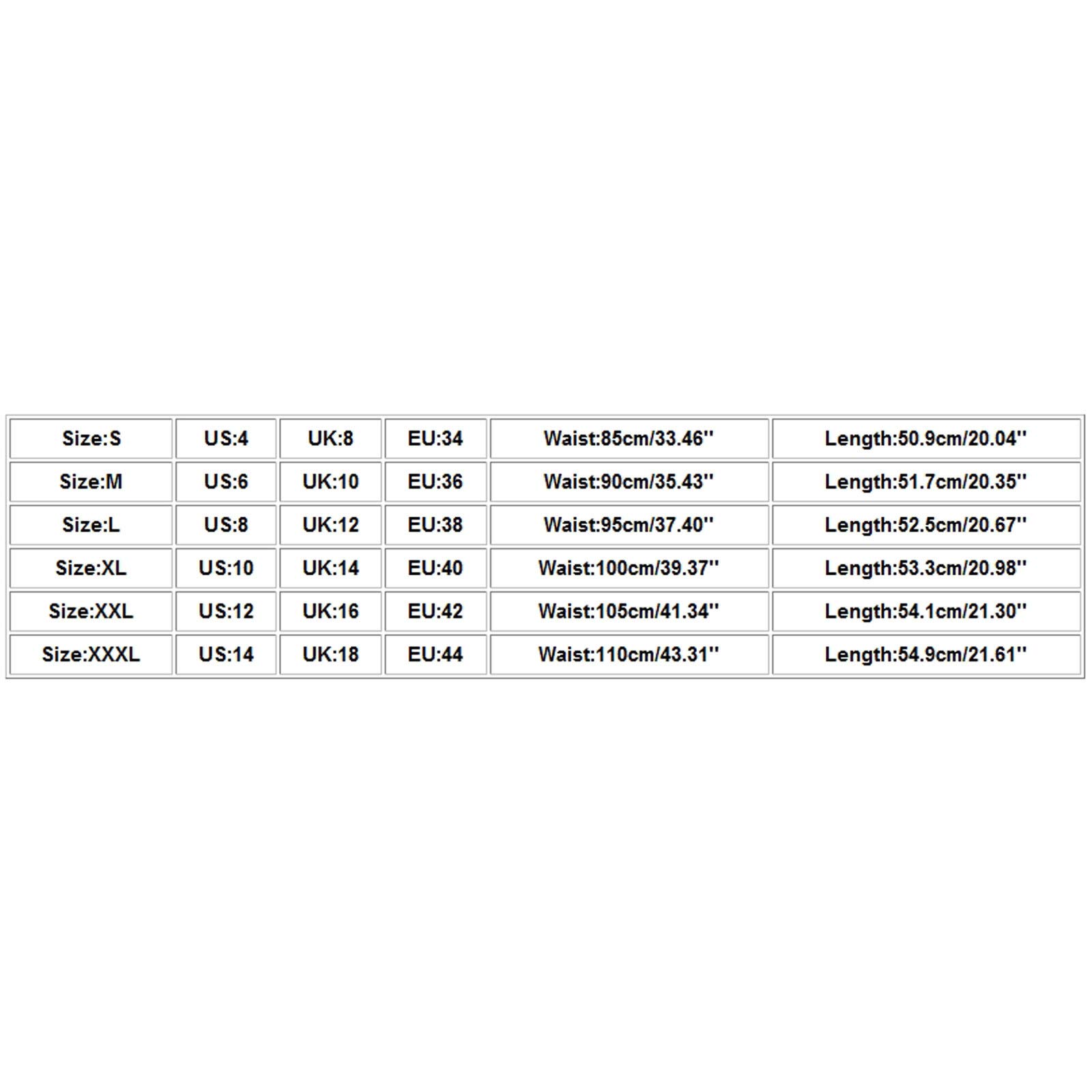 | Size:S | US:4 | UK:8 | EU:34 | Waist:85cm/33.46'' | Length:50.9cm/20.04'' |
|---|---|---|---|---|---|
| Size:M | US:6 | UK:10 | EU:36 | Waist:90cm/35.43'' | Length:51.7cm/20.35'' |
| Size:L | US:8 | UK:12 | EU:38 | Waist:95cm/37.40'' | Length:52.5cm/20.67'' |
| Size:XL | US:10 | UK:14 | EU:40 | Waist:100cm/39.37'' | Length:53.3cm/20.98'' |
| Size:XXL | US:12 | UK:16 | EU:42 | Waist:105cm/41.34'' | Length:54.1cm/21.30'' |
| Size:XXXL | US:14 | UK:18 | EU:44 | Waist:110cm/43.31'' | Length:54.9cm/21.61'' |